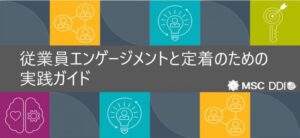 従業員エンゲージメントと定着のための実践ガイド

MSC DDI